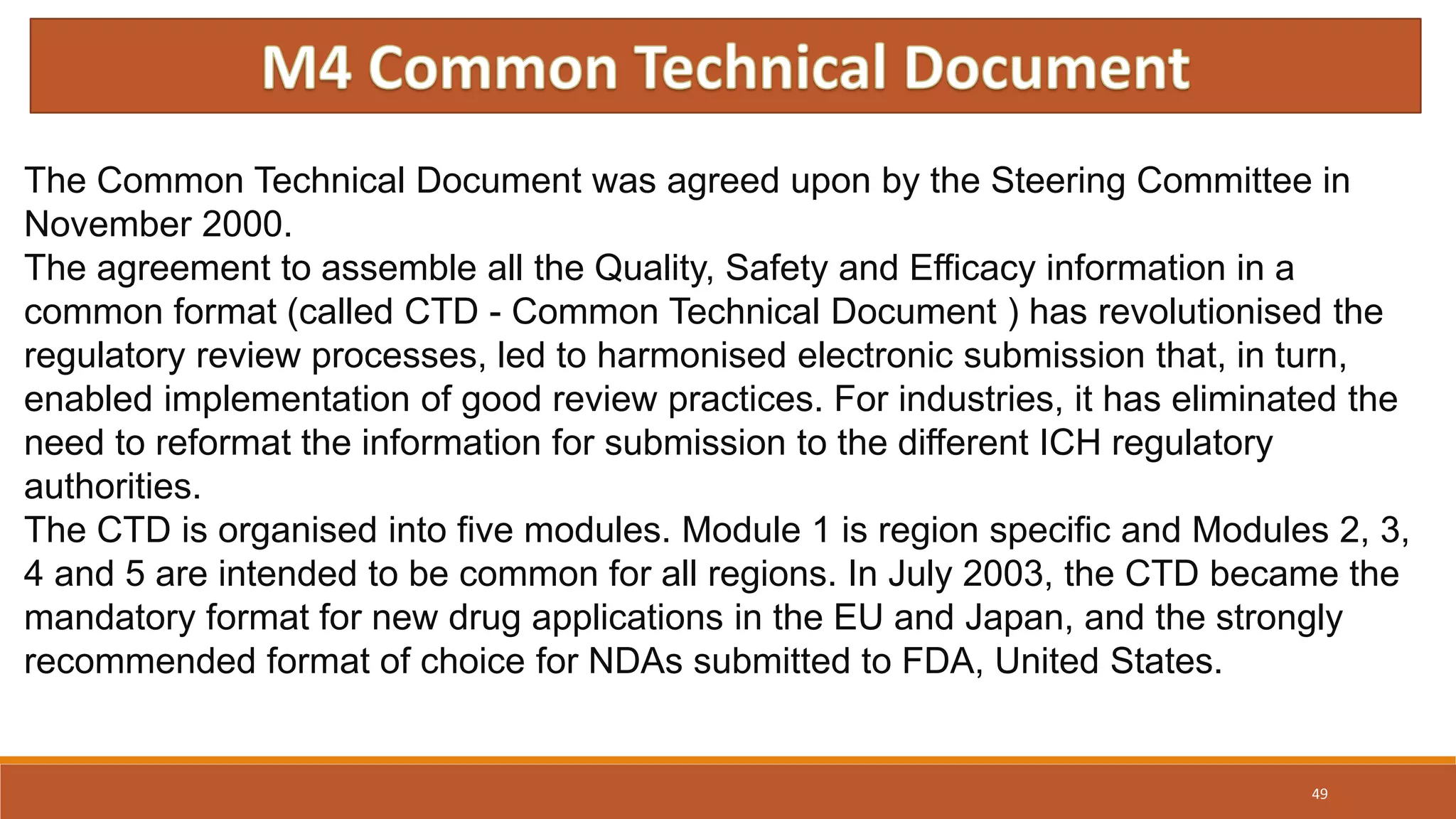 M4 Common Technical Document

The Common Technical Document was agreed upon by the Steering Committee in November 2000.

The agreement to assemble all the Quality, Safety and Efficacy information in a common format (called CTD - Common Technical Document ) has revolutionised the regulatory review processes, led to harmonised electronic submission that, in turn, enabled implementation of good review practices. For industries, it has eliminated the need to reformat the information for submission to the different ICH regulatory authorities.

The CTD is organised into five modules. Module 1 is region specific and Modules 2, 3, 4 and 5 are intended to be common for all regions. In July 2003, the CTD became the mandatory format for new drug applications in the EU and Japan, and the strongly recommended format of choice for NDAs submitted to FDA, United States.

49